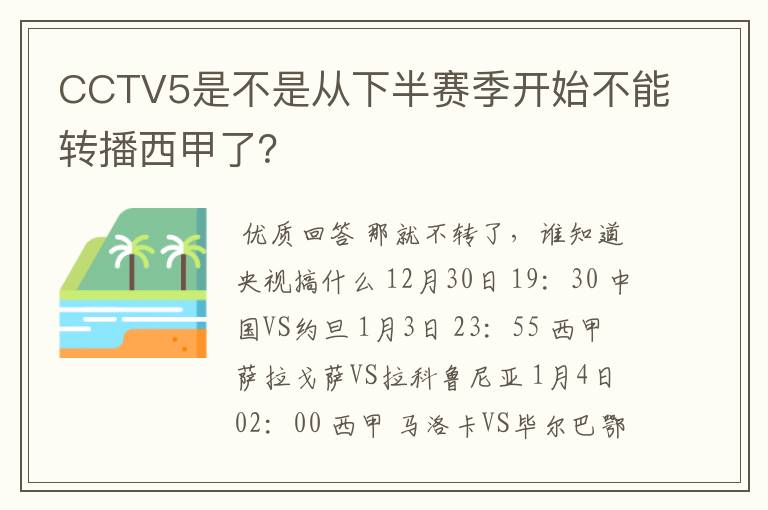 CCTV5是不是从下半赛季开始不能转播西甲了?

优质回答 那就不转了，谁知道央视搞什么 12月30日 19：30 中国VS约旦 1月3日 23：55 西甲 萨拉戈萨VS拉科鲁尼亚 1月4日 02：00 西甲 马洛卡VS毕尔巴鄂